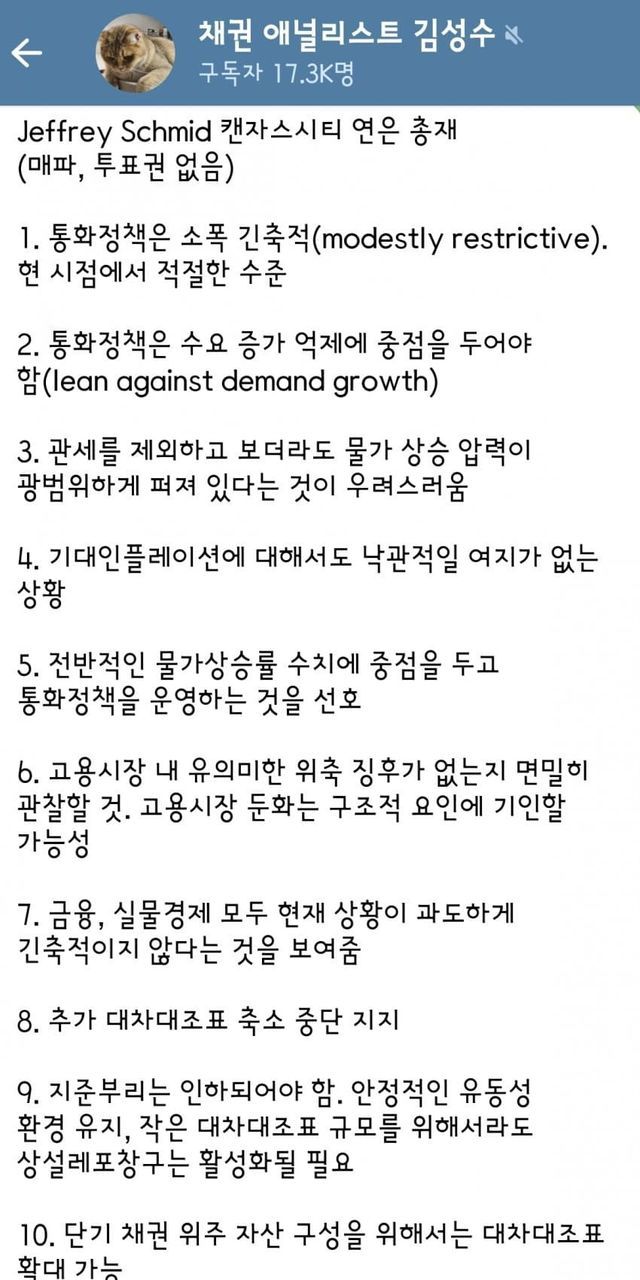 채권 애널리스트 김성수
구독자 17.3K명

Jeffrey Schmid 캔자스시티 연은 총재
(매파, 투표권 없음)

1. 통화정책은 소폭 긴축적(modestly restrictive). 현 시점에서 적절한 수준

2. 통화정책은 수요 증가 억제에 중점을 두어야 함(lean against demand growth)

3. 관세를 제외하고 보더라도 물가 상승 압력이 광범위하게 퍼져 있다는 것이 우려스러움

4. 기대인플레이션에 대해서도 낙관적일 여지가 없는 상황

5. 전반적인 물가상승률 수치에 중점을 두고 통화정책을 운영하는 것을 선호

6. 고용시장 내 유의미한 위축 징후가 없는지 면밀히 관찰할 것. 고용시장 둔화는 구조적 요인에 기인할 가능성

7. 금융, 실물경제 모두 현재 상황이 과도하게 긴축적이지 않다는 것을 보여줌

8. 추가 대차대조표 축소 중단 지지

9. 지준부리는 인하되어야 함. 안정적인 유동성 환경 유지, 작은 대차대조표 규모를 위해서라도 상설레포창구는 활성화될 필요

10. 단기 채권 위주 자산 구성을 위해서는 대차대조표 확대 가능